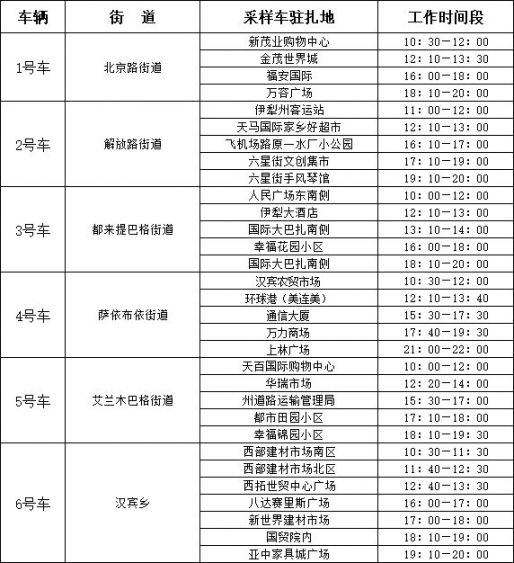 | 车辆 | 街　道 | 采样车驻扎地 | 工作时间段 |
|---|---|---|---|
| 1号车 | 北京路街道 | 新茂业购物中心 | 10：30—12：00 |
| | | 金茂世界城 | 12：10—13：30 |
| | | 福安国际 | 16：00—18：00 |
| | | 万容广场 | 18：10—20：00 |
| 2号车 | 解放路街道 | 伊犁州客运站 | 11：00—12：00 |
| | | 天马国际家乡好超市 | 12：10—13：00 |
| | | 飞机场路原一水厂小公园 | 16：10—17：00 |
| | | 六星街文创集市 | 17：10—19：00 |
| | | 六星街手风琴馆 | 19：10—20：00 |
| 3号车 | 都来提巴格街道 | 人民广场东南侧 | 10：00—12：00 |
| | | 伊犁大酒店 | 12：10—13：00 |
| | | 国际大巴扎南侧 | 13：10—14：00 |
| | | 幸福花园小区 | 16：00—18：00 |
| | | 国际大巴扎南侧 | 18：10—20：00 |
| 4号车 | 萨依布依街道 | 汉宾农贸市场 | 10：30—12：00 |
| | | 环球港（美连美） | 12：10—13：40 |
| | | 通信大厦 | 15：30—17：30 |
| | | 万力商场 | 17：40—19：30 |
| | | 上林广场 | 21：00—22：00 |
| 5号车 | 艾兰木巴格街道 | 天百国际购物中心 | 10：00—12：00 |
| | | 华瑞市场 | 12：20—14：00 |
| | | 州道路运输管理局 | 15：30—17：00 |
| | | 都市田园小区 | 17：10—18：00 |
| | | 幸福锦园小区 | 18：10—19：30 |
| 6号车 | 汉宾乡 | 西部建材市场南区 | 10：30—11：30 |
| | | 西部建材市场北区 | 11：40—12：30 |
| | | 西拓世贸中心广场 | 12：40—13：30 |
| | | 八达赛里斯广场 | 16：00—17：00 |
| | | 新世界建材市场 | 17：00—18：00 |
| | | 国贸院内 | 18：10—19：00 |
| | | 亚中家具城广场 | 19：10—20：00 |